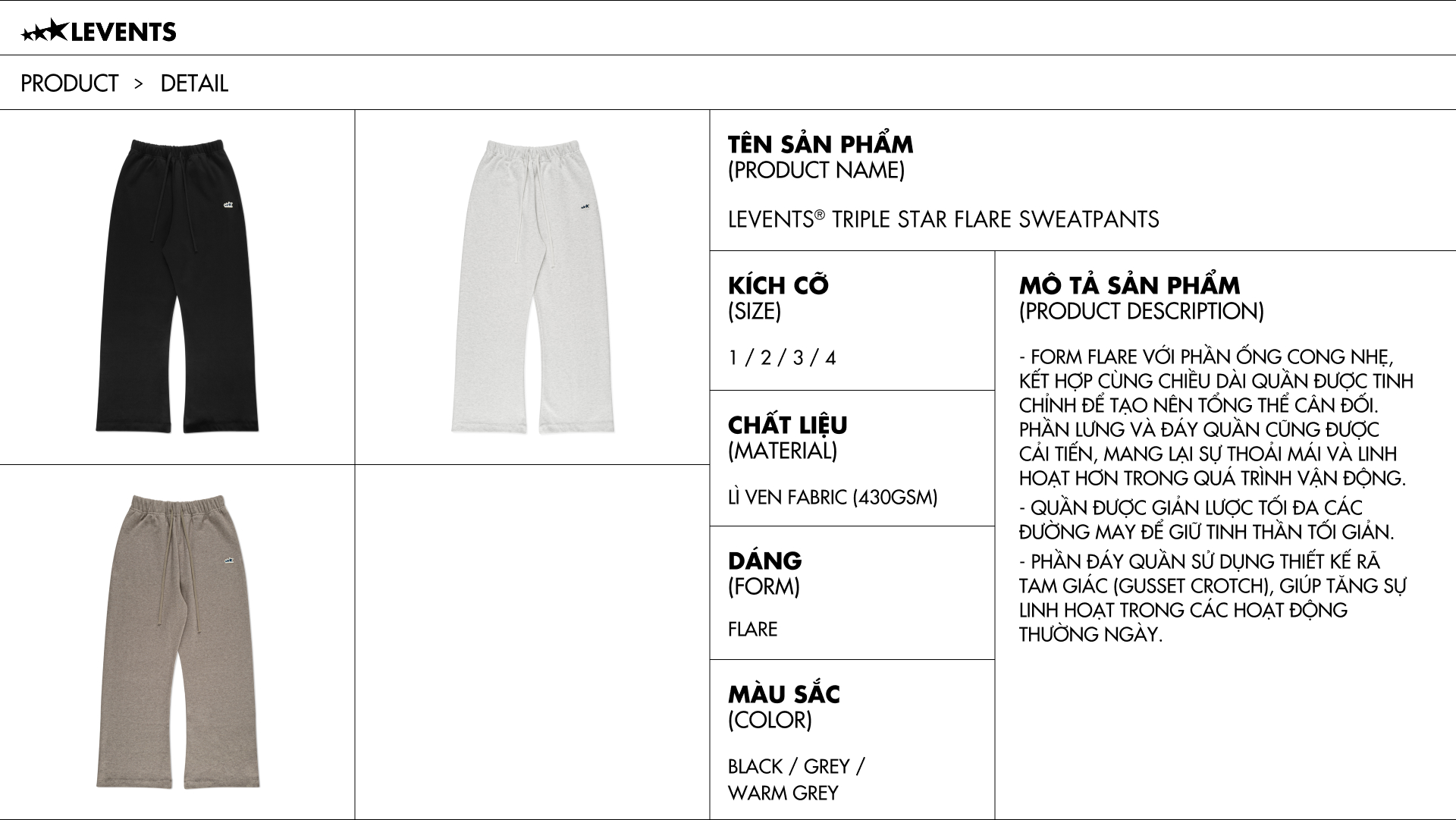 LEVENTS

PRODUCT > DETAIL

TÊN SẢN PHẨM
(PRODUCT NAME)

LEVENTS® TRIPLE STAR FLARE SWEATPANTS

KÍCH CỠ
(SIZE)

1 / 2 / 3 / 4

CHẤT LIỆU
(MATERIAL)

LÌ VEN FABRIC (430GSM)

DÁNG
(FORM)

FLARE

MÀU SẮC
(COLOR)

BLACK / GREY / WARM GREY

MÔ TẢ SẢN PHẨM
(PRODUCT DESCRIPTION)

- FORM FLARE VỚI PHẦN ỐNG CONG NHẸ, KẾT HỢP CÙNG CHIỀU DÀI QUẦN ĐƯỢC TINH CHỈNH ĐỂ TẠO NÊN TỔNG THỂ CÂN ĐỐI. PHẦN LƯNG VÀ ĐÁY QUẦN CŨNG ĐƯỢC CẢI TIẾN, MANG LẠI SỰ THOẢI MÁI VÀ LINH HOẠT HƠN TRONG QUÁ TRÌNH VẬN ĐỘNG.
- QUẦN ĐƯỢC GIẢN LƯỢC TỐI ĐA CÁC ĐƯỜNG MAY ĐỂ GIỮ TINH THẦN TỐI GIẢN.
- PHẦN ĐÁY QUẦN SỬ DỤNG THIẾT KẾ RÃ TAM GIÁC (GUSSET CROTCH), GIÚP TĂNG SỰ LINH HOẠT TRONG CÁC HOẠT ĐỘNG THƯỜNG NGÀY.